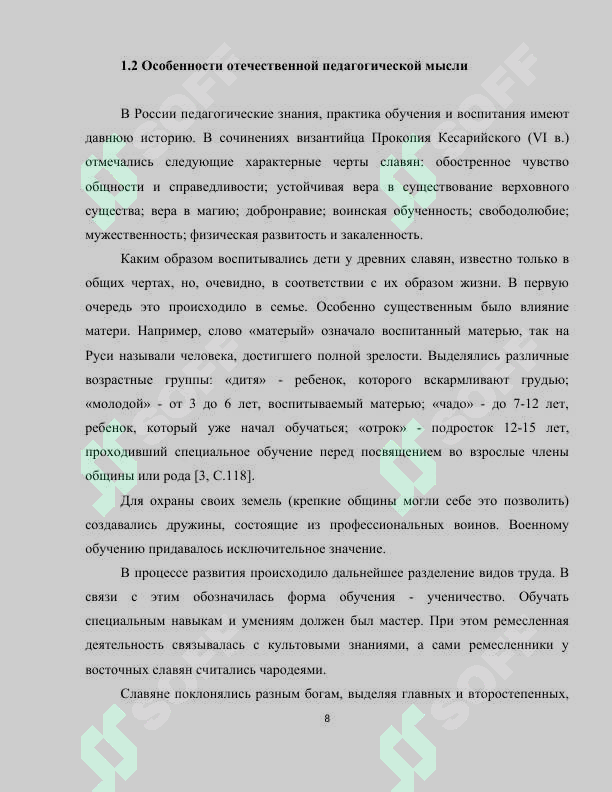 1.2 Особенности отечественной педагогической мысли

В России педагогические знания, практика обучения и воспитания имеют давнюю историю. В сочинениях византийца Прокопия Кесарийского (VI в.) отмечались следующие характерные черты славян: обостренное чувство общности и справедливости; устойчивая вера в существование верховного существа; вера в магию; добронравие; воинская обученность; свободолюбие; мужественность; физическая развитость и закаленность.

Каким образом воспитывались дети у древних славян, известно только в общих чертах, но, очевидно, в соответствии с их образом жизни. В первую очередь это происходило в семье. Особенно существенным было влияние матери. Например, слово «матерый» означало воспитанный матерью, так на Руси называли человека, достигшего полной зрелости. Выделялись различные возрастные группы: «дитя» - ребенок, которого вскармливают грудью; «молодой» - от 3 до 6 лет, воспитываемый матерью; «чадо» - до 7-12 лет, ребенок, который уже начал обучаться; «отрок» - подросток 12-15 лет, проходивший специальное обучение перед посвящением во взрослые члены общины или рода [3, С.118].

Для охраны своих земель (крепкие общины могли себе это позволить) создавались дружины, состоящие из профессиональных воинов. Военному обучению придавалось исключительное значение.

В процессе развития происходило дальнейшее разделение видов труда. В связи с этим обозначилась форма обучения - ученичество. Обучать специальным навыкам и умениям должен был мастер. При этом ремесленная деятельность связывалась с культовыми знаниями, а сами ремесленники у восточных славян считались чародеями.

Славяне поклонялись разным богам, выделяя главных и второстепенных,

8

SOFF